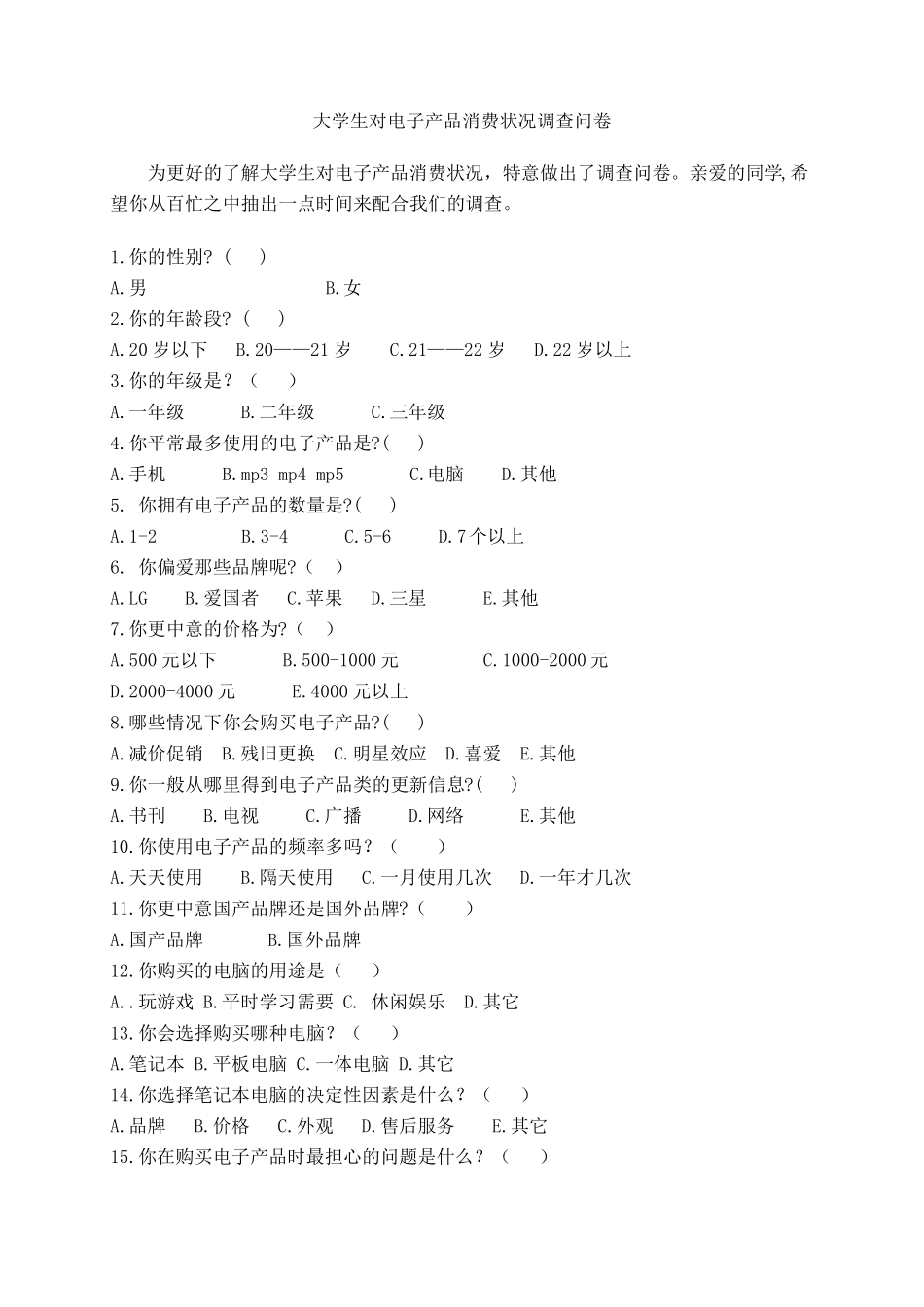 大学生对电子产品消费状况调查问卷

为更好的了解大学生对电子产品消费状况，特意做出了调查问卷。亲爱的同学,希望你从百忙之中抽出一点时间来配合我们的调查。

1.你的性别?（　　）
A.男　　　　　　　　B.女
2.你的年龄段?（　　）
A.20 岁以下　B.20——21 岁　C.21——22 岁　D.22 岁以上
3.你的年级是？（　　）
A.一年级　B.二年级　C.三年级
4.你平常最多使用的电子产品是?(　　)
A.手机　B.mp3 mp4 mp5　C.电脑　D.其他
5. 你拥有电子产品的数量是?(　　)
A.1-2　B.3-4　C.5-6　D.7 个以上
6. 你偏爱那些品牌呢?（　　）
A.LG　B.爱国者　C.苹果　D.三星　E.其他
7.你更中意的价格为?（　　）
A.500 元以下　B.500-1000 元　C.1000-2000 元
D.2000-4000 元　E.4000 元以上
8.哪些情况下你会购买电子产品?(　　)
A.减价促销　B.残旧更换　C.明星效应　D.喜爱　E.其他
9.你一般从哪里得到电子产品类的更新信息?(　　)
A.书刊　B.电视　C.广播　D.网络　E.其他
10.你使用电子产品的频率多吗？（　　）
A.天天使用　B.隔天使用　C.一月使用几次　D.一年才几次
11.你更中意国产品牌还是国外品牌?（　　）
A.国产品牌　B.国外品牌
12.你购买的电脑的用途是（　　）
A..玩游戏 B.平时学习需要 C. 休闲娱乐 D.其它
13.你会选择购买哪种电脑？（　　）
A.笔记本 B.平板电脑 C.一体电脑 D.其它
14.你选择笔记本电脑的决定性因素是什么？（　　）
A.品牌　B.价格　C.外观　D.售后服务　E.其它
15.你在购买电子产品时最担心的问题是什么？（　　）